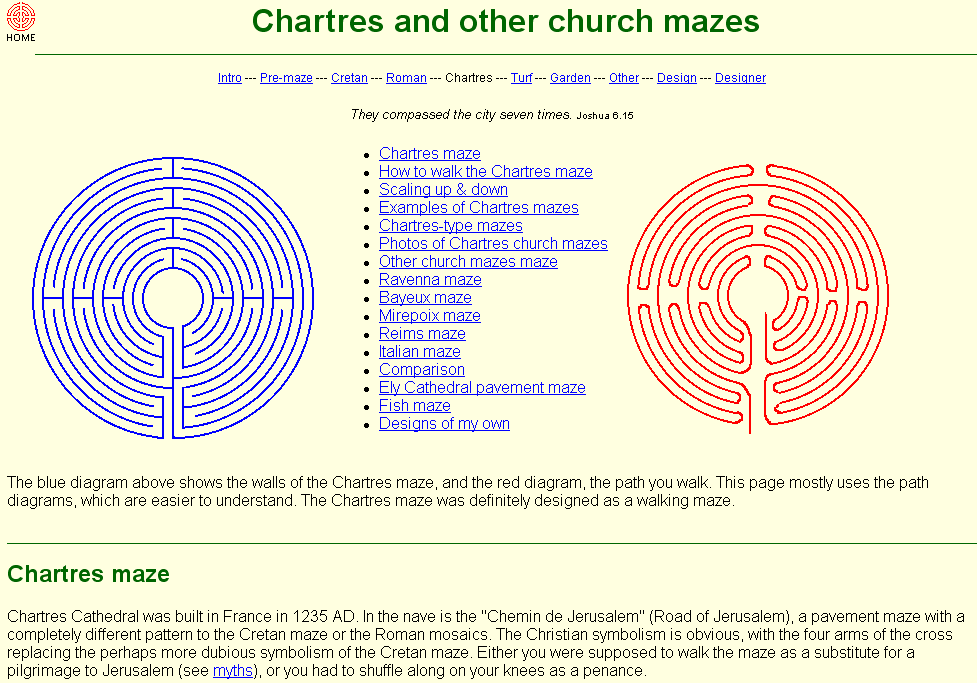 HOME

Chartres and other church mazes

Intro --- Pre-maze --- Cretan --- Roman --- Chartres --- Turf --- Garden --- Other --- Design --- Designer

They compassed the city seven times. Joshua 6.15

- Chartres maze
- How to walk the Chartres maze
- Scaling up & down
- Examples of Chartres mazes
- Chartres-type mazes
- Photos of Chartres church mazes
- Other church mazes maze
- Ravenna maze
- Bayeux maze
- Mirepoix maze
- Reims maze
- Italian maze
- Comparison
- Ely Cathedral pavement maze
- Fish maze
- Designs of my own

The blue diagram above shows the walls of the Chartres maze, and the red diagram, the path you walk. This page mostly uses the path diagrams, which are easier to understand. The Chartres maze was definitely designed as a walking maze.

Chartres maze

Chartres Cathedral was built in France in 1235 AD. In the nave is the "Chemin de Jerusalem" (Road of Jerusalem), a pavement maze with a completely different pattern to the Cretan maze or the Roman mosaics. The Christian symbolism is obvious, with the four arms of the cross replacing the perhaps more dubious symbolism of the Cretan maze. Either you were supposed to walk the maze as a substitute for a pilgrimage to Jerusalem (see myths), or you had to shuffle along on your knees as a penance.